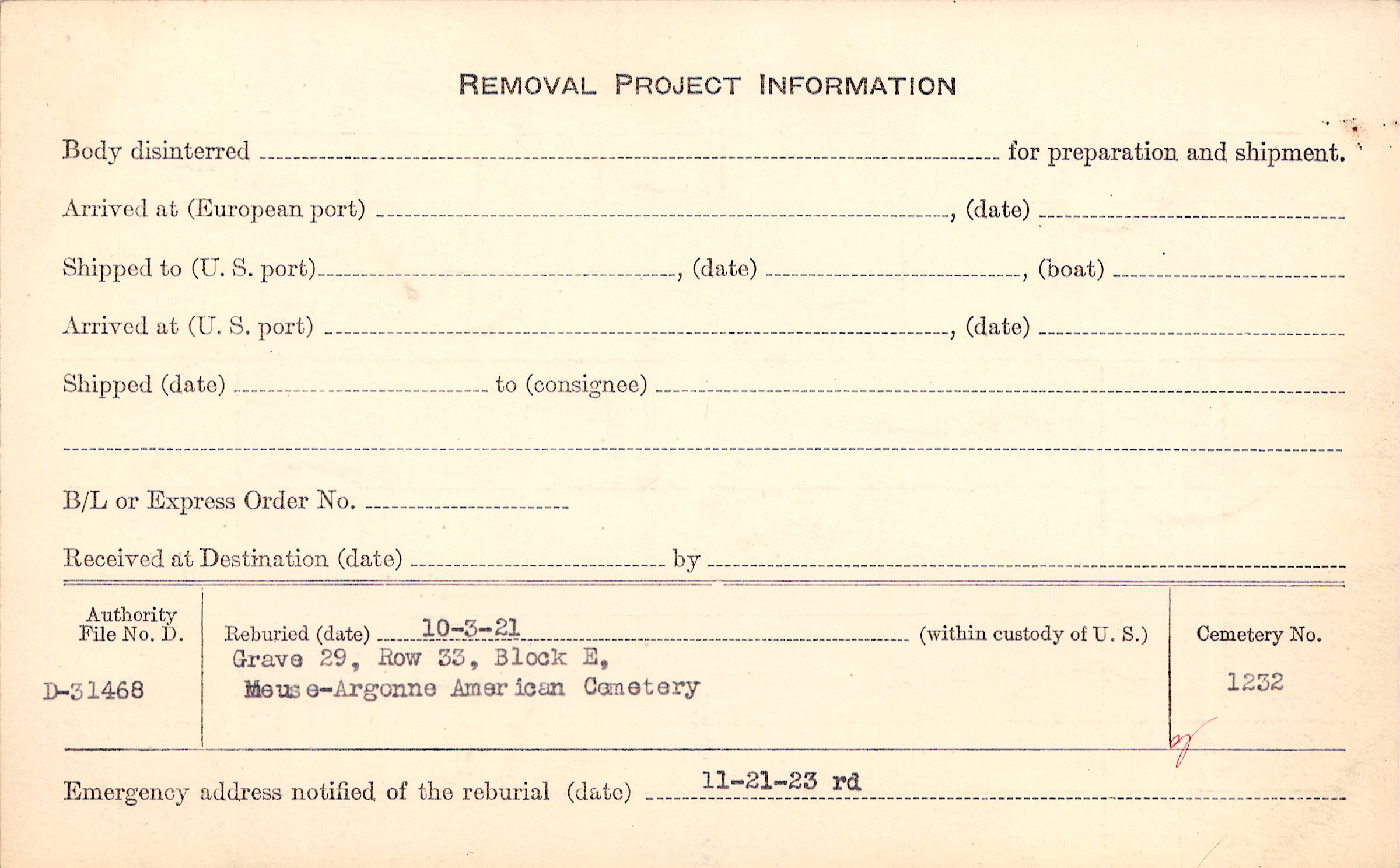 REMOVAL PROJECT INFORMATION

Body disinterred ____ for preparation and shipment.

Arrived at (European port) ____, (date) ____

Shipped to (U. S. port) ____, (date) ____, (boat) ____

Arrived at (U. S. port) ____, (date) ____

Shipped (date) ____ to (consignee) ____

____

B/L or Express Order No. ____

Received at Destination (date) ____ by ____

Authority
File No. D.

D-31468

Reburied (date) 10-3-21 (within custody of U. S.)
Grave 29, Row 33, Block E,
Meuse-Argonne American Cemetery

Cemetery No.

1232

Emergency address notified of the reburial (date) 11-21-23 rd